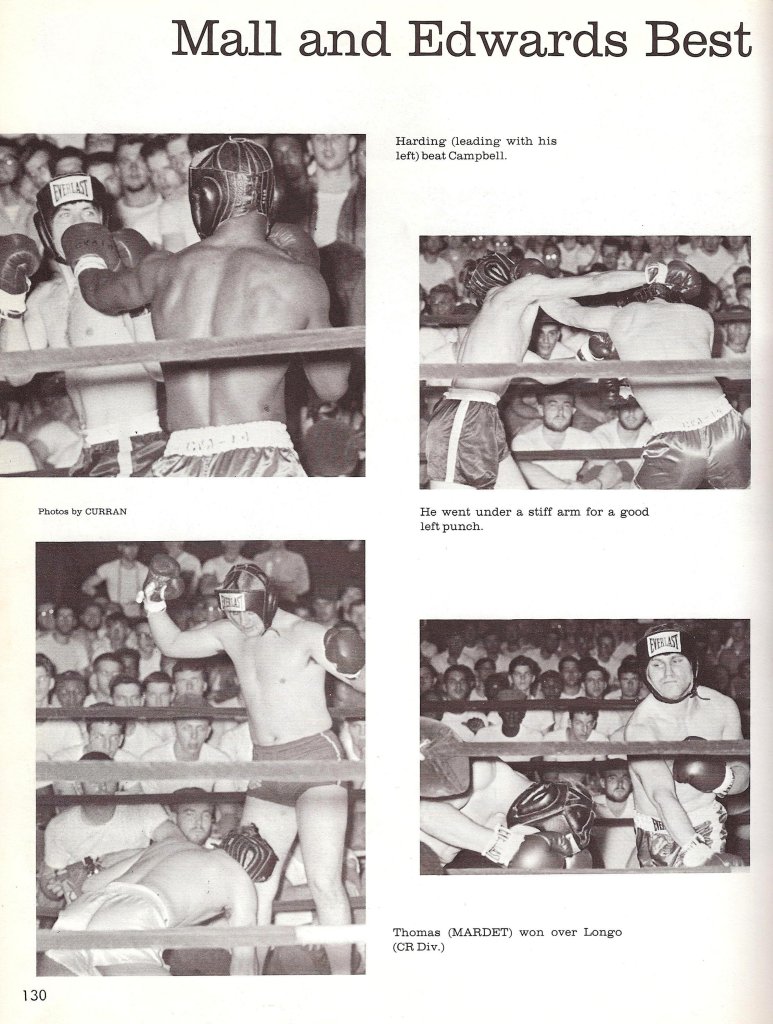 Mall and Edwards Best

Harding (leading with his left) beat Campbell.

Photos by CURRAN

He went under a stiff arm for a good left punch.

Thomas (MARDET) won over Longo (CR Div.)

130